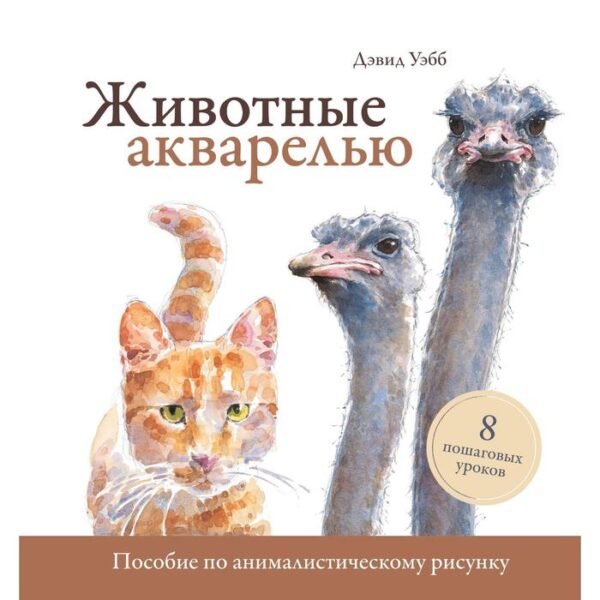 Дэвид Уэбб

Животные акварелью

8 пошаговых уроков

Пособие по анималистическому рисунку